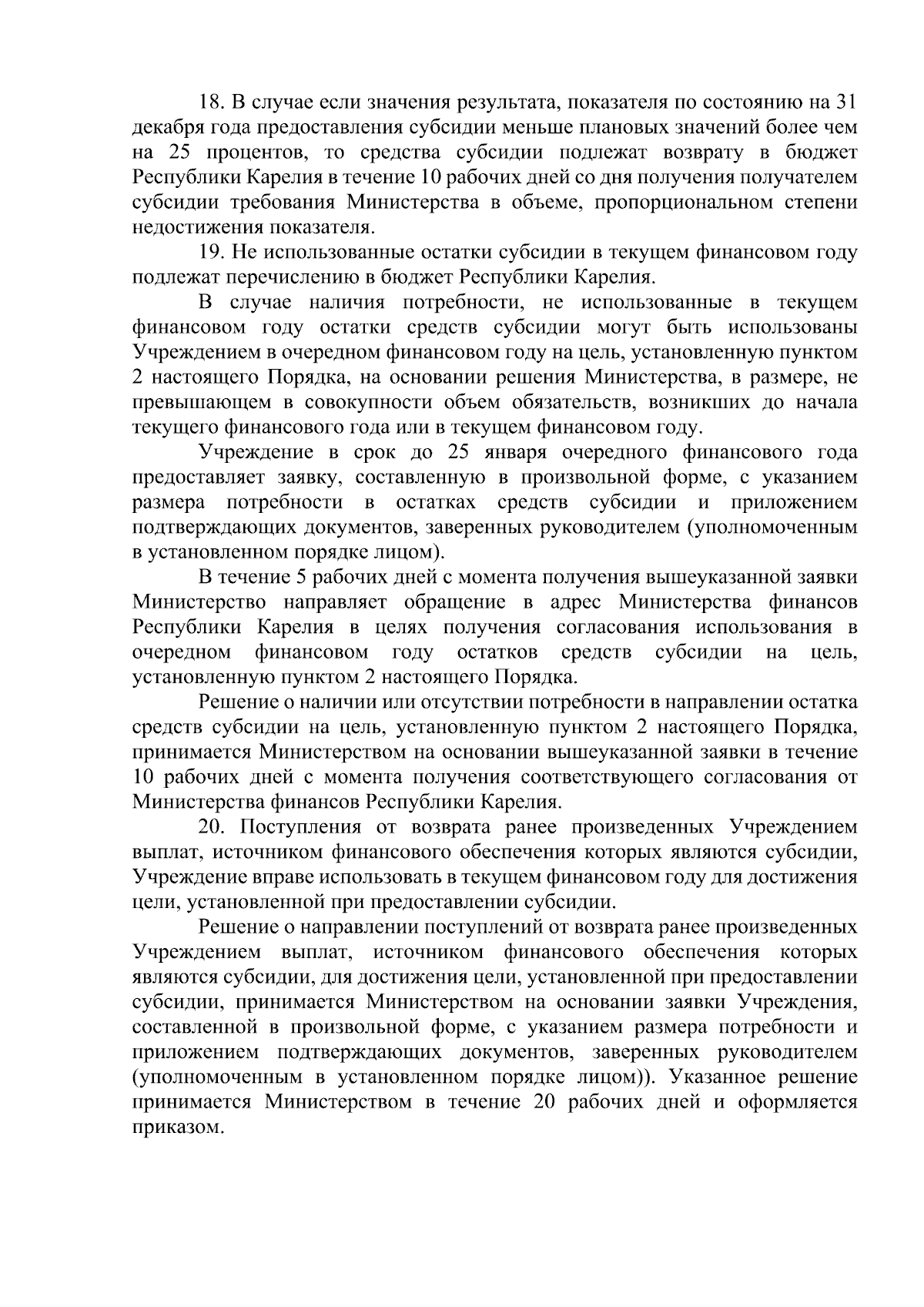 18. В случае если значения результата, показателя по состоянию на 31 декабря года предоставления субсидии меньше плановых значений более чем на 25 процентов, то средства субсидии подлежат возврату в бюджет Республики Карелия в течение 10 рабочих дней со дня получения получателем субсидии требования Министерства в объеме, пропорциональном степени недостижения показателя.

19. Не использованные остатки субсидии в текущем финансовом году подлежат перечислению в бюджет Республики Карелия.

В случае наличия потребности, не использованные в текущем финансовом году остатки средств субсидии могут быть использованы Учреждением в очередном финансовом году на цель, установленную пунктом 2 настоящего Порядка, на основании решения Министерства, в размере, не превышающем в совокупности объем обязательств, возникших до начала текущего финансового года или в текущем финансовом году.

Учреждение в срок до 25 января очередного финансового года предоставляет заявку, составленную в произвольной форме, с указанием размера потребности в остатках средств субсидии и приложением подтверждающих документов, заверенных руководителем (уполномоченным в установленном порядке лицом).

В течение 5 рабочих дней с момента получения вышеуказанной заявки Министерство направляет обращение в адрес Министерства финансов Республики Карелия в целях получения согласования использования в очередном финансовом году остатков средств субсидии на цель, установленную пунктом 2 настоящего Порядка.

Решение о наличии или отсутствии потребности в направлении остатка средств субсидии на цель, установленную пунктом 2 настоящего Порядка, принимается Министерством на основании вышеуказанной заявки в течение 10 рабочих дней с момента получения соответствующего согласования от Министерства финансов Республики Карелия.

20. Поступления от возврата ранее произведенных Учреждением выплат, источником финансового обеспечения которых являются субсидии, Учреждение вправе использовать в текущем финансовом году для достижения цели, установленной при предоставлении субсидии.

Решение о направлении поступлений от возврата ранее произведенных Учреждением выплат, источником финансового обеспечения которых являются субсидии, для достижения цели, установленной при предоставлении субсидии, принимается Министерством на основании заявки Учреждения, составленной в произвольной форме, с указанием размера потребности и приложением подтверждающих документов, заверенных руководителем (уполномоченным в установленном порядке лицом)). Указанное решение принимается Министерством в течение 20 рабочих дней и оформляется приказом.